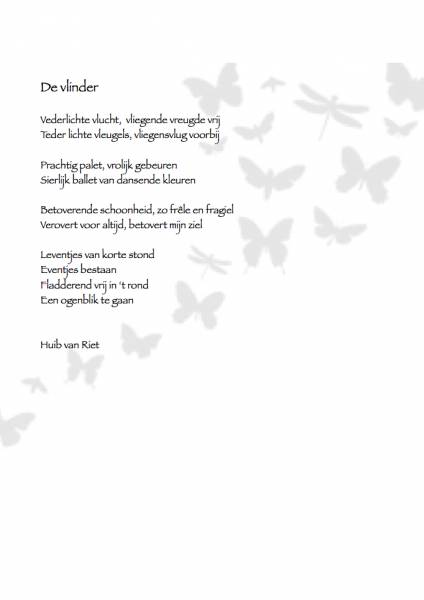 De vlinder

Vederlichte vlucht, vliegende vreugde vrij
Teder lichte vleugels, vliegensvlug voorbij

Prachtig palet, vrolijk gebeuren
Sierlijk ballet van dansende kleuren

Betoverende schoonheid, zo frêle en fragiel
Verovert voor altijd, betovert mijn ziel

Leventjes van korte stond
Eventjes bestaan
Fladderend vrij in 't rond
Een ogenblik te gaan

Huib van Riet